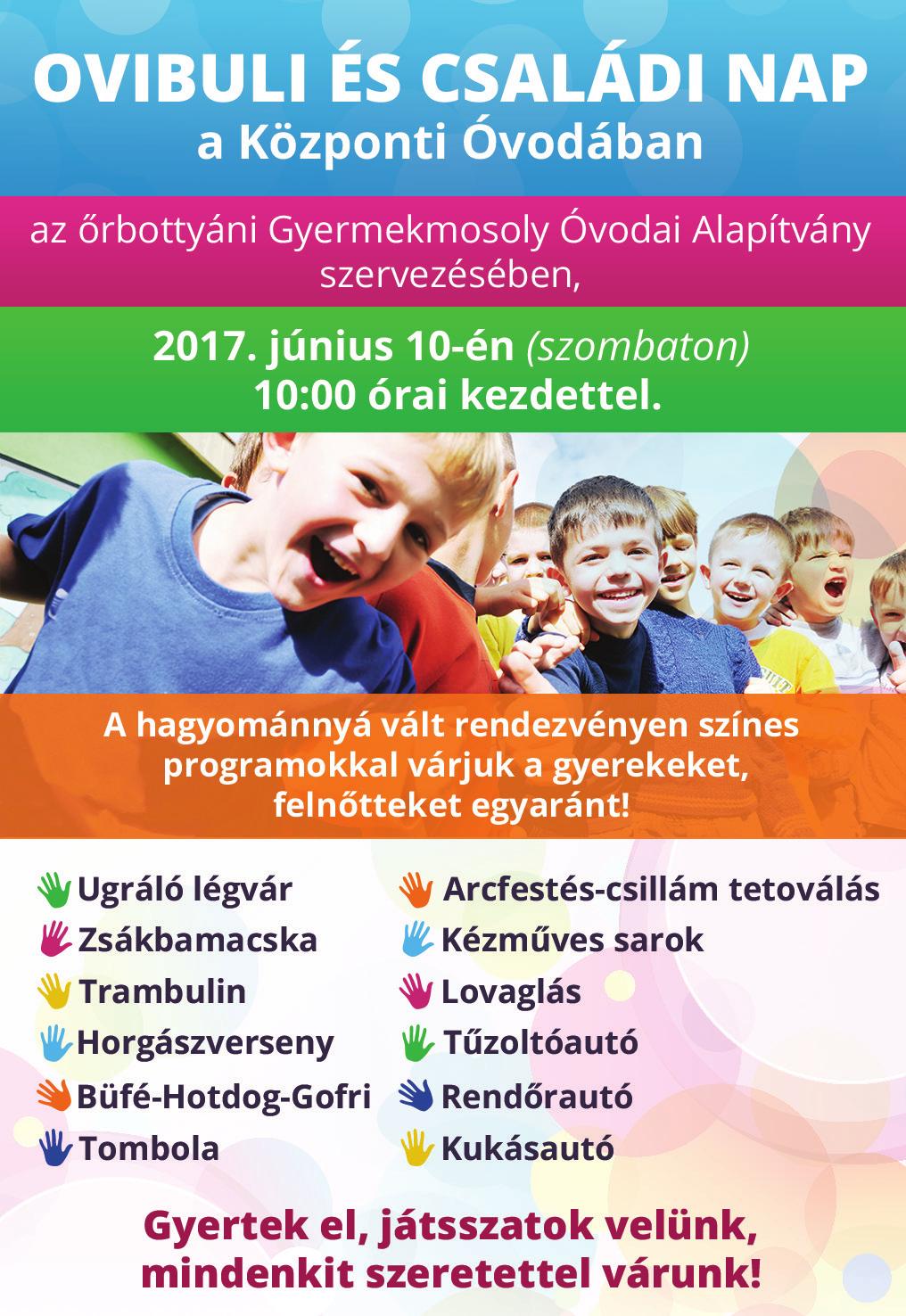 OVIBULI ÉS CSALÁDI NAP
a Központi Óvodában

az őrbottyáni Gyermekmosoly Óvodai Alapítvány szervezésében,

2017. június 10-én (szombaton)
10:00 órai kezdettel.

A hagyománnyá vált rendezvényen színes programokkal várjuk a gyerekeket, felnőtteket egyaránt!

Ugráló légvár
Zsákbamacska
Trambulin
Horgászverseny
Büfé-Hotdog-Gofri
Tombola

Arcfestés-csillám tetoválás
Kézműves sarok
Lovaglás
Tűzoltóautó
Rendőrautó
Kukásautó

Gyertek el, játsszatok velünk, mindenkit szeretettel várunk!